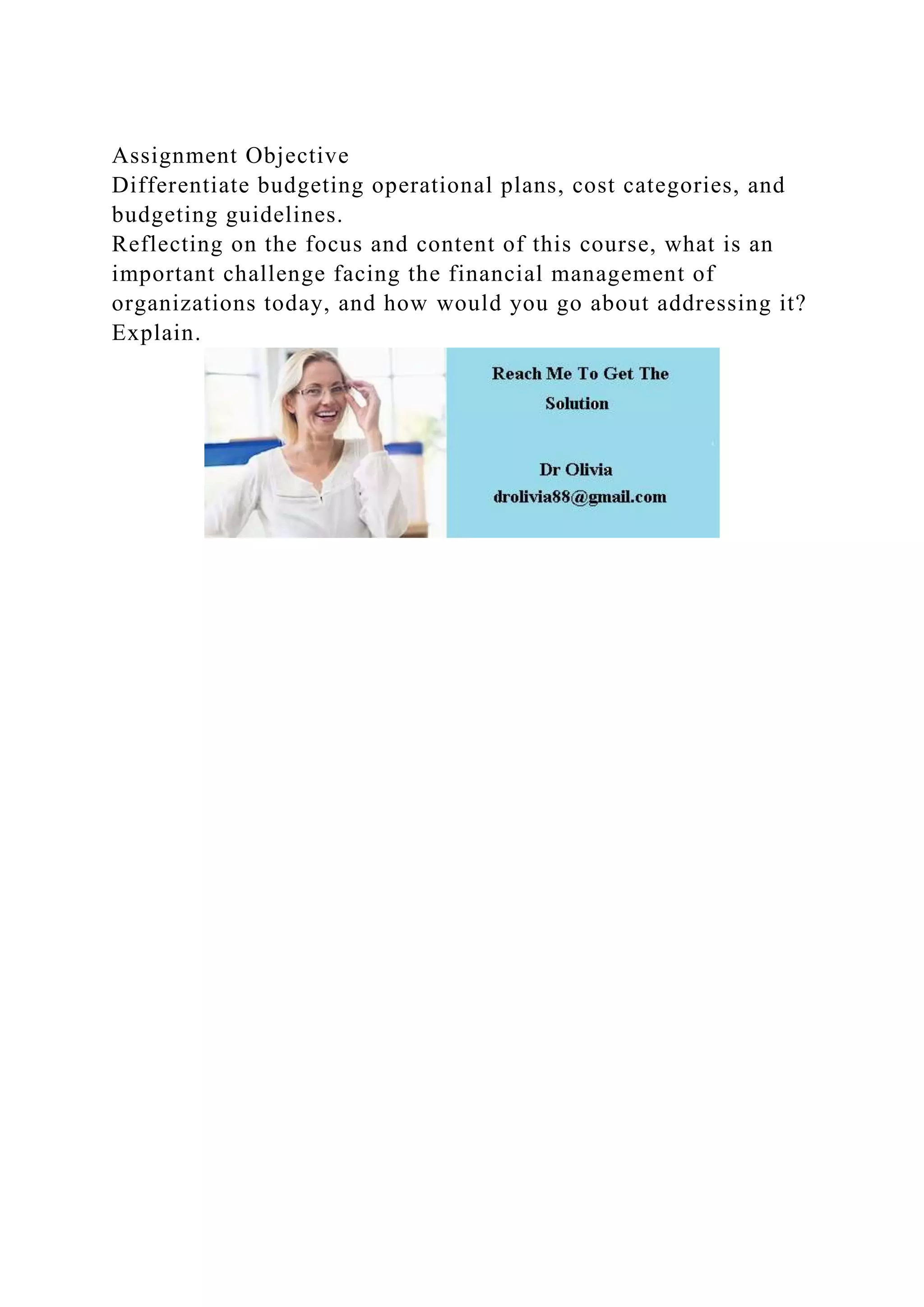 Assignment Objective
Differentiate budgeting operational plans, cost categories, and budgeting guidelines.
Reflecting on the focus and content of this course, what is an important challenge facing the financial management of organizations today, and how would you go about addressing it? Explain.

Reach Me To Get The Solution

Dr Olivia
drolivia88@gmail.com